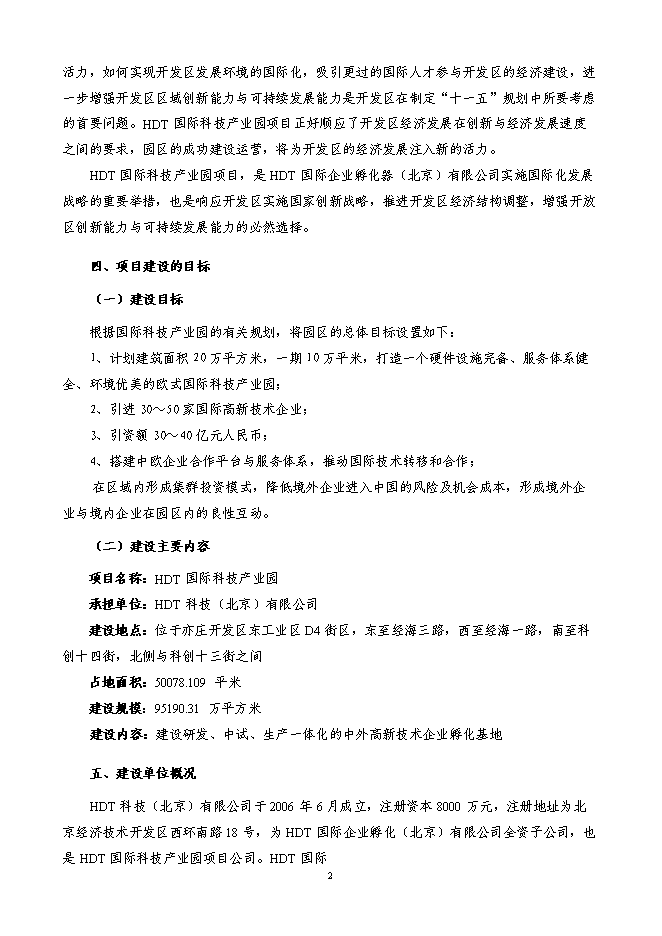 活力，如何实现开发区发展环境的国际化，吸引更过的国际人才参与开发区的经济建设，进一步增强开发区区域创新能力与可持续发展能力是开发区在制定“十一五”规划中所要考虑的首要问题。HDT 国际科技产业园项目正好顺应了开发区经济发展在创新与经济发展速度之间的要求，园区的成功建设运营，将为开发区的经济发展注入新的活力。

HDT 国际科技产业园项目，是 HDT 国际企业孵化器（北京）有限公司实施国际化发展战略的重要举措，也是响应开发区实施国家创新战略，推进开发区经济结构调整，增强开放区创新能力与可持续发展能力的必然选择。

四、项目建设的目标

（一）建设目标

根据国际科技产业园的有关规划，将园区的总体目标设置如下：

1、计划建筑面积 20 万平方米，一期 10 万平米，打造一个硬件设施完备、服务体系健全、环境优美的欧式国际科技产业园；

2、引进 30～50 家国际高新技术企业；

3、引资额 30～40 亿元人民币；

4、搭建中欧企业合作平台与服务体系，推动国际技术转移和合作；

在区域内形成集群投资模式，降低境外企业进入中国的风险及机会成本，形成境外企业与境内企业在园区内的良性互动。

（二）建设主要内容

项目名称：HDT 国际科技产业园

承担单位：HDT 科技（北京）有限公司

建设地点：位于亦庄开发区东工业区 D4 街区，东至经海三路，西至经海一路，南至科创十四街，北侧与科创十三街之间

占地面积：50078.109 平米

建设规模：95190.31 万平方米

建设内容：建设研发、中试、生产一体化的中外高新技术企业孵化基地

五、建设单位概况

HDT 科技（北京）有限公司于 2006 年 6 月成立，注册资本 8000 万元，注册地址为北京经济技术开发区西环南路 18 号，为 HDT 国际企业孵化（北京）有限公司全资子公司，也是 HDT 国际科技产业园项目公司。HDT 国际

2